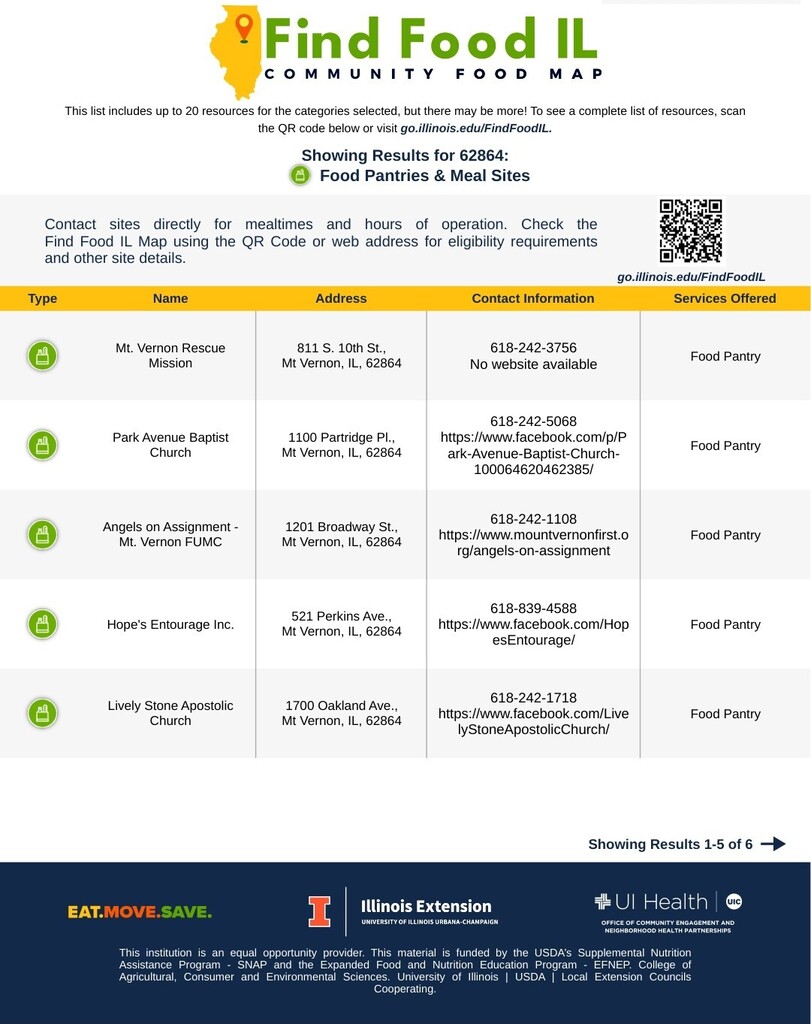 Find Food IL
COMMUNITY FOOD MAP

This list includes up to 20 resources for the categories selected, but there may be more! To see a complete list of resources, scan the QR code below or visit go.illinois.edu/FindFoodIL.

Showing Results for 62864:
Food Pantries & Meal Sites

Contact sites directly for mealtimes and hours of operation. Check the Find Food IL Map using the QR Code or web address for eligibility requirements and other site details.

go.illinois.edu/FindFoodIL

| Type | Name | Address | Contact Information | Services Offered |
|---|---|---|---|---|
| | Mt. Vernon Rescue Mission | 811 S. 10th St., Mt Vernon, IL, 62864 | 618-242-3756 No website available | Food Pantry |
| | Park Avenue Baptist Church | 1100 Partridge Pl., Mt Vernon, IL, 62864 | 618-242-5068 https://www.facebook.com/p/Park-Avenue-Baptist-Church-100064620462385/ | Food Pantry |
| | Angels on Assignment - Mt. Vernon FUMC | 1201 Broadway St., Mt Vernon, IL, 62864 | 618-242-1108 https://www.mountvernonfirst.org/angels-on-assignment | Food Pantry |
| | Hope's Entourage Inc. | 521 Perkins Ave., Mt Vernon, IL, 62864 | 618-839-4588 https://www.facebook.com/HopesEntourage/ | Food Pantry |
| | Lively Stone Apostolic Church | 1700 Oakland Ave., Mt Vernon, IL, 62864 | 618-242-1718 https://www.facebook.com/LivelyStoneApostolicChurch/ | Food Pantry |

Showing Results 1-5 of 6

EAT.MOVE.SAVE.

Illinois Extension
UNIVERSITY OF ILLINOIS URBANA-CHAMPAIGN

UI Health UIC
OFFICE OF COMMUNITY ENGAGEMENT AND NEIGHBORHOOD HEALTH PARTNERSHIPS

This institution is an equal opportunity provider. This material is funded by the USDA's Supplemental Nutrition Assistance Program - SNAP and the Expanded Food and Nutrition Education Program - EFNEP. College of Agricultural, Consumer and Environmental Sciences. University of Illinois | USDA | Local Extension Councils Cooperating.